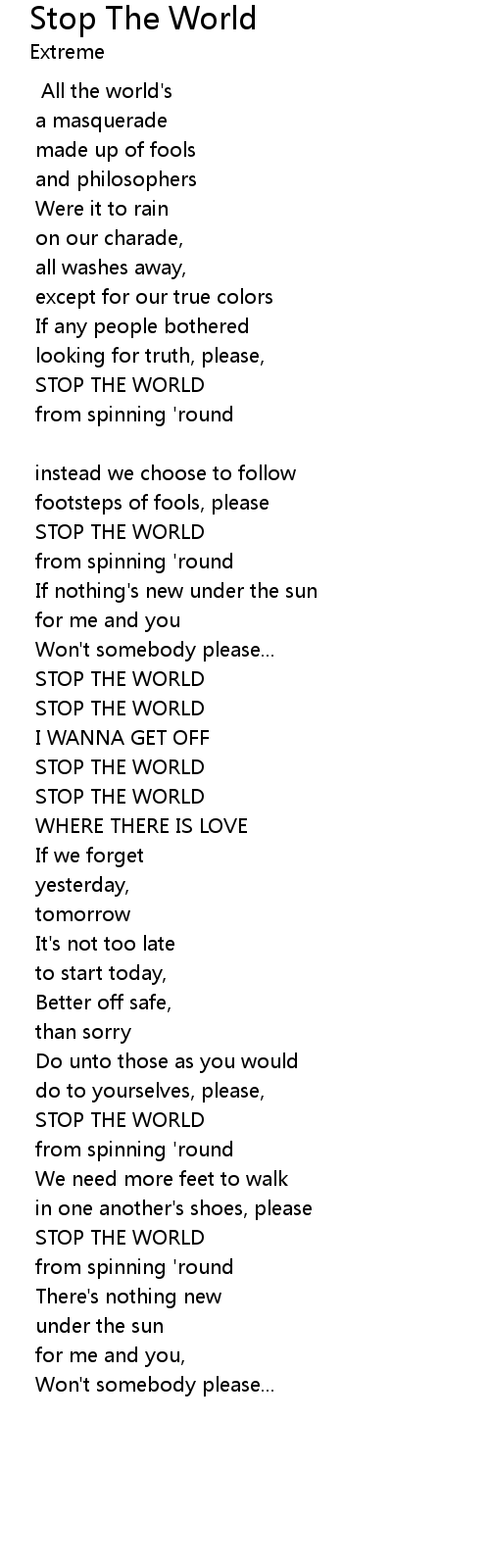 Stop The World
Extreme

All the world's
a masquerade
made up of fools
and philosophers
Were it to rain
on our charade,
all washes away,
except for our true colors
If any people bothered
looking for truth, please,
STOP THE WORLD
from spinning 'round

instead we choose to follow
footsteps of fools, please
STOP THE WORLD
from spinning 'round
If nothing's new under the sun
for me and you
Won't somebody please...
STOP THE WORLD
STOP THE WORLD
I WANNA GET OFF
STOP THE WORLD
STOP THE WORLD
WHERE THERE IS LOVE
If we forget
yesterday,
tomorrow
It's not too late
to start today,
Better off safe,
than sorry
Do unto those as you would
do to yourselves, please,
STOP THE WORLD
from spinning 'round
We need more feet to walk
in one another's shoes, please
STOP THE WORLD
from spinning 'round
There's nothing new
under the sun
for me and you,
Won't somebody please...